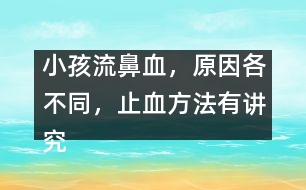 小孩流鼻血，原因各不同，止血方法有讲究